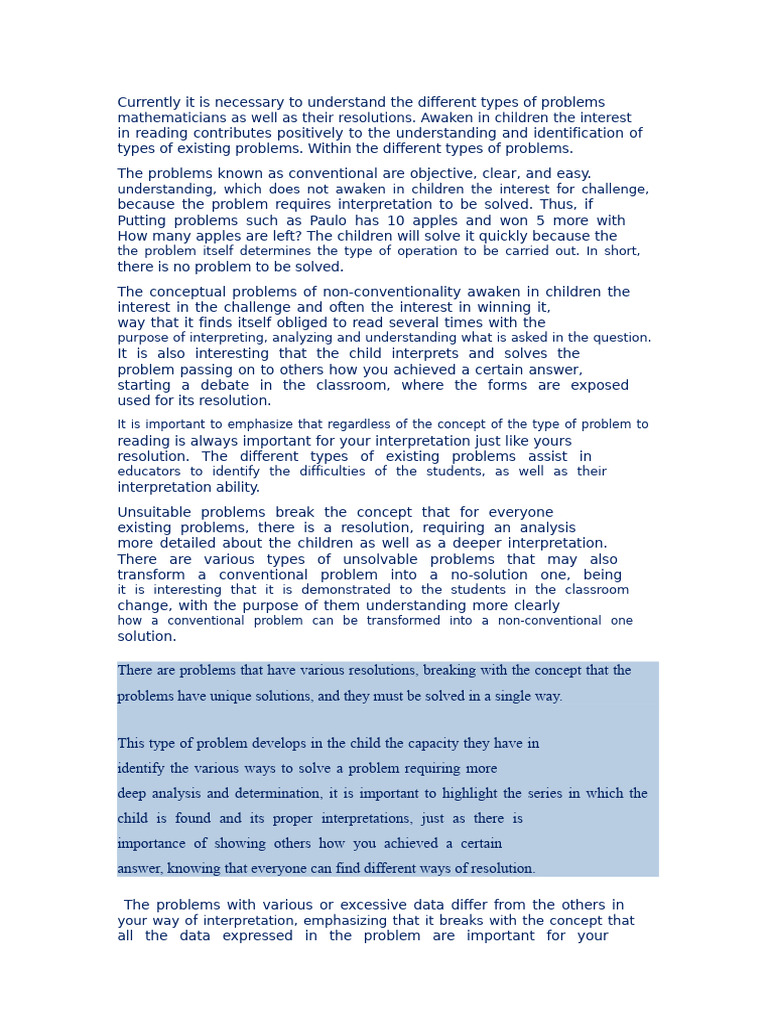 Currently it is necessary to understand the different types of problems mathematicians as well as their resolutions. Awaken in children the interest in reading contributes positively to the understanding and identification of types of existing problems. Within the different types of problems.

The problems known as conventional are objective, clear, and easy. understanding, which does not awaken in children the interest for challenge, because the problem requires interpretation to be solved. Thus, if Putting problems such as Paulo has 10 apples and won 5 more with How many apples are left? The children will solve it quickly because the the problem itself determines the type of operation to be carried out. In short, there is no problem to be solved.

The conceptual problems of non-conventionality awaken in children the interest in the challenge and often the interest in winning it, way that it finds itself obliged to read several times with the purpose of interpreting, analyzing and understanding what is asked in the question. It is also interesting that the child interprets and solves the problem passing on to others how you achieved a certain answer, starting a debate in the classroom, where the forms are exposed used for its resolution.

It is important to emphasize that regardless of the concept of the type of problem to reading is always important for your interpretation just like yours resolution. The different types of existing problems assist in educators to identify the difficulties of the students, as well as their interpretation ability.

Unsuitable problems break the concept that for everyone existing problems, there is a resolution, requiring an analysis more detailed about the children as well as a deeper interpretation. There are various types of unsolvable problems that may also transform a conventional problem into a no-solution one, being it is interesting that it is demonstrated to the students in the classroom change, with the purpose of them understanding more clearly how a conventional problem can be transformed into a non-conventional one solution.

There are problems that have various resolutions, breaking with the concept that the problems have unique solutions, and they must be solved in a single way.

This type of problem develops in the child the capacity they have in identify the various ways to solve a problem requiring more deep analysis and determination, it is important to highlight the series in which the child is found and its proper interpretations, just as there is importance of showing others how you achieved a certain answer, knowing that everyone can find different ways of resolution.

The problems with various or excessive data differ from the others in your way of interpretation, emphasizing that it breaks with the concept that all the data expressed in the problem are important for your